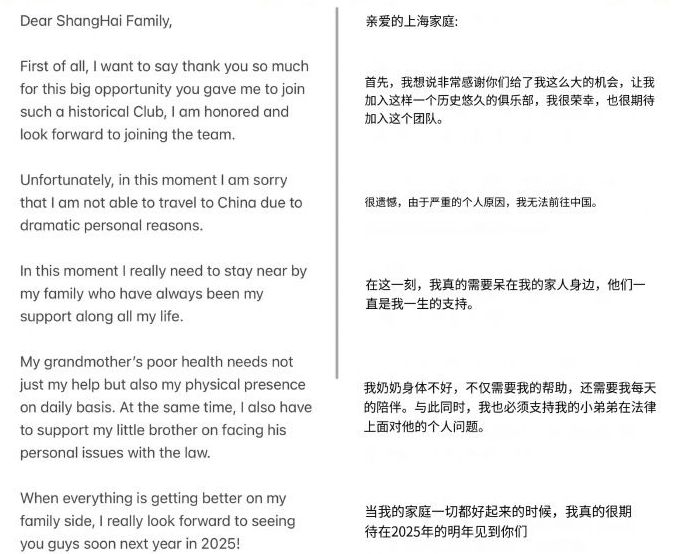 Dear ShangHai Family,

First of all, I want to say thank you so much for this big opportunity you gave me to join such a historical Club, I am honored and look forward to joining the team.

Unfortunately, in this moment I am sorry that I am not able to travel to China due to dramatic personal reasons.

In this moment I really need to stay near by my family who have always been my support along all my life.

My grandmother's poor health needs not just my help but also my physical presence on daily basis. At the same time, I also have to support my little brother on facing his personal issues with the law.

When everything is getting better on my family side, I really look forward to seeing you guys soon next year in 2025!

亲爱的上海家庭:

首先，我想说非常感谢你们给了我这么大的机会，让我加入这样一个历史悠久的俱乐部，我很荣幸，也很期待加入这个团队。

很遗憾，由于严重的个人原因，我无法前往中国。

在这一刻，我真的需要呆在我的家人身边，他们一直是我一生的支持。

我奶奶身体不好，不仅需要我的帮助，还需要我每天的陪伴。与此同时，我也必须支持我的小弟弟在法律上面对他的个人问题。

当我的家庭一切都好起来的时候，我真的很期待在2025年的明年见到你们